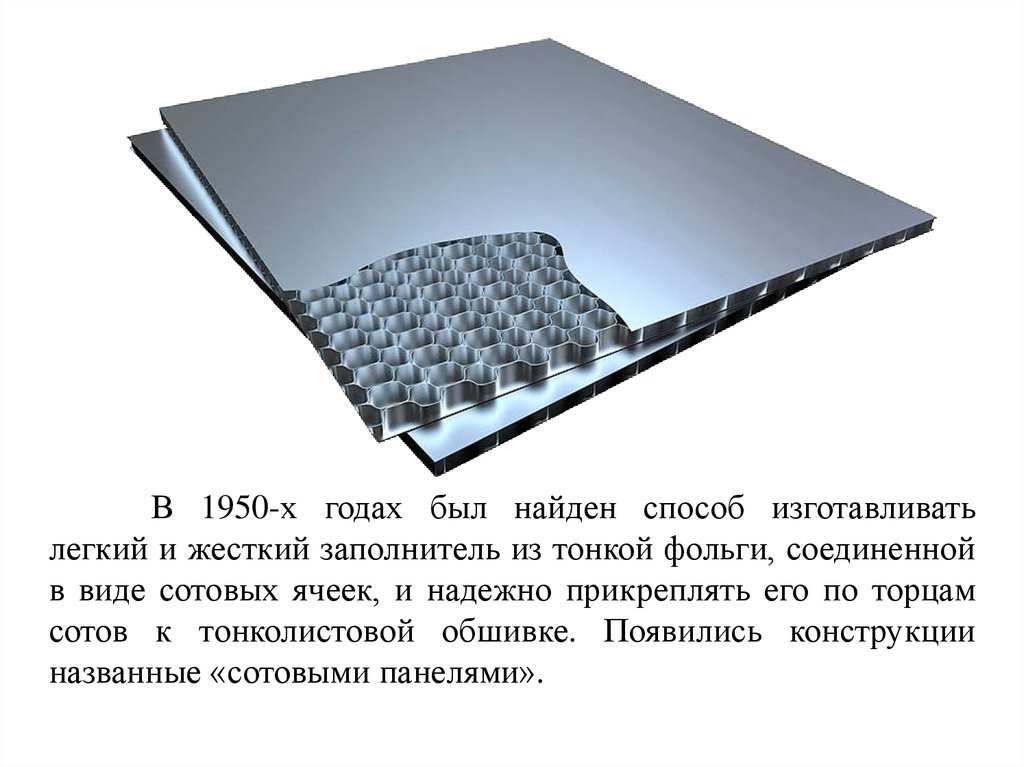 В 1950-х годах был найден способ изготавливать легкий и жесткий заполнитель из тонкой фольги, соединенной в виде сотовых ячеек, и надежно прикреплять его по торцам сотов к тонколистовой обшивке. Появились конструкции названные «сотовыми панелями».